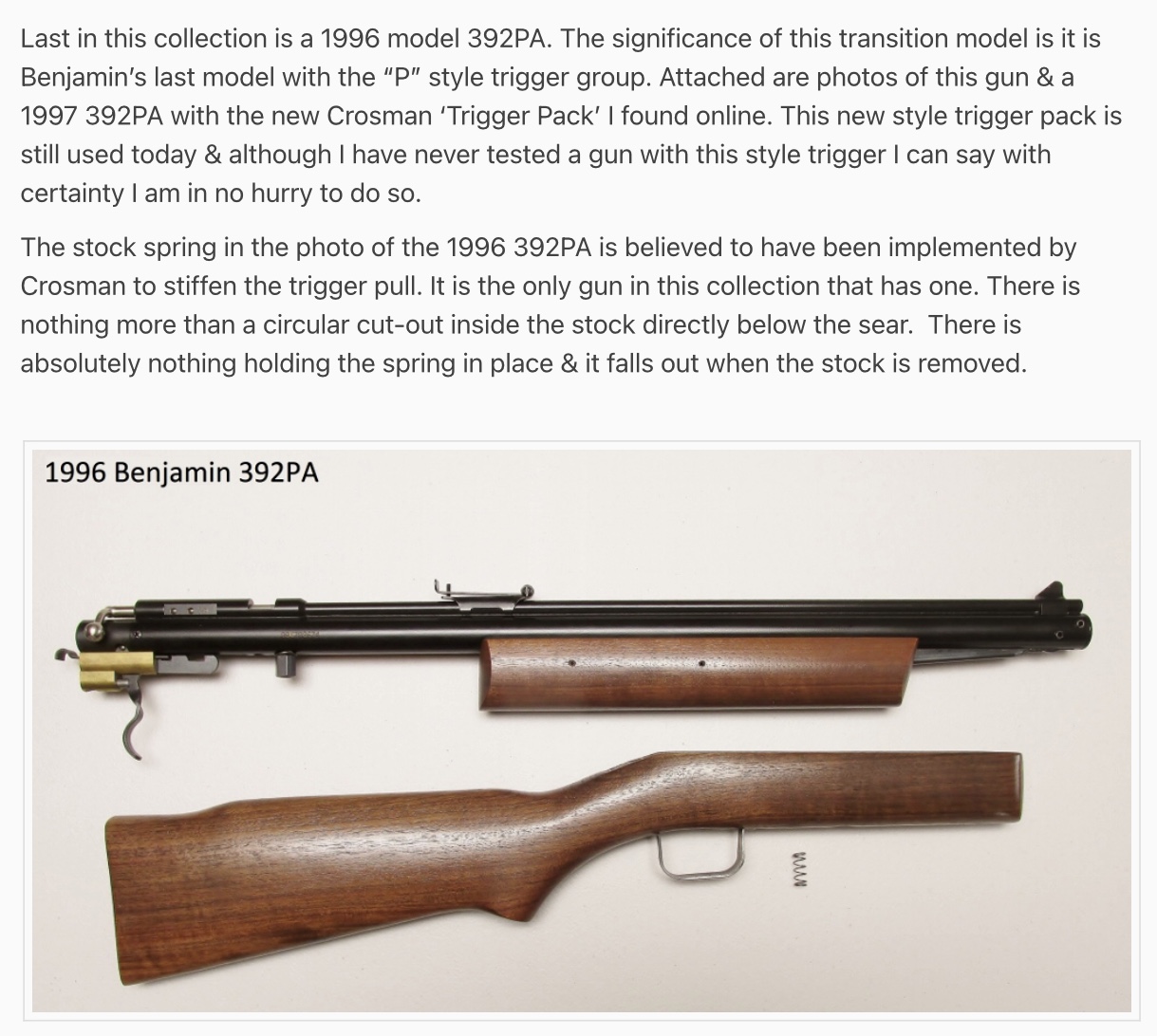 Last in this collection is a 1996 model 392PA. The significance of this transition model is it is Benjamin's last model with the "P" style trigger group. Attached are photos of this gun & a 1997 392PA with the new Crosman 'Trigger Pack' I found online. This new style trigger pack is still used today & although I have never tested a gun with this style trigger I can say with certainty I am in no hurry to do so.

The stock spring in the photo of the 1996 392PA is believed to have been implemented by Crosman to stiffen the trigger pull. It is the only gun in this collection that has one. There is nothing more than a circular cut-out inside the stock directly below the sear. There is absolutely nothing holding the spring in place & it falls out when the stock is removed.

1996 Benjamin 392PA